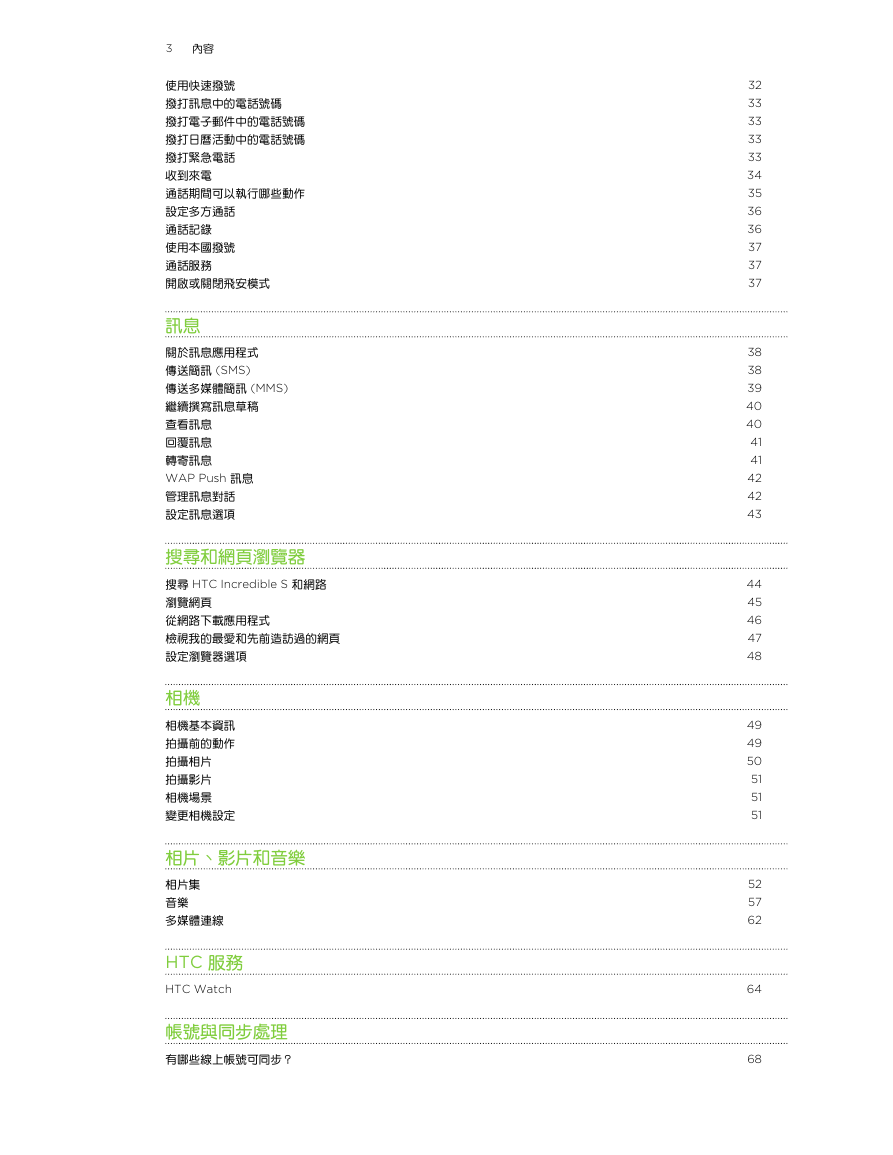 3 內容

使用快速撥號 32
撥打訊息中的電話號碼 33
撥打電子郵件中的電話號碼 33
撥打日曆活動中的電話號碼 33
撥打緊急電話 33
收到來電 34
通話期間可以執行哪些動作 35
設定多方通話 36
通話記錄 36
使用本國撥號 37
通話服務 37
開啟或關閉飛安模式 37

訊息

關於訊息應用程式 38
傳送簡訊 (SMS) 38
傳送多媒體簡訊 (MMS) 39
繼續撰寫訊息草稿 40
查看訊息 40
回覆訊息 41
轉寄訊息 41
WAP Push 訊息 42
管理訊息對話 42
設定訊息選項 43

搜尋和網頁瀏覽器

搜尋 HTC Incredible S 和網路 44
瀏覽網頁 45
從網路下載應用程式 46
檢視我的最愛和先前造訪過的網頁 47
設定瀏覽器選項 48

相機

相機基本資訊 49
拍攝前的動作 49
拍攝相片 50
拍攝影片 51
相機場景 51
變更相機設定 51

相片、影片和音樂

相片集 52
音樂 57
多媒體連線 62

HTC 服務

HTC Watch 64

帳號與同步處理

有哪些線上帳號可同步？ 68